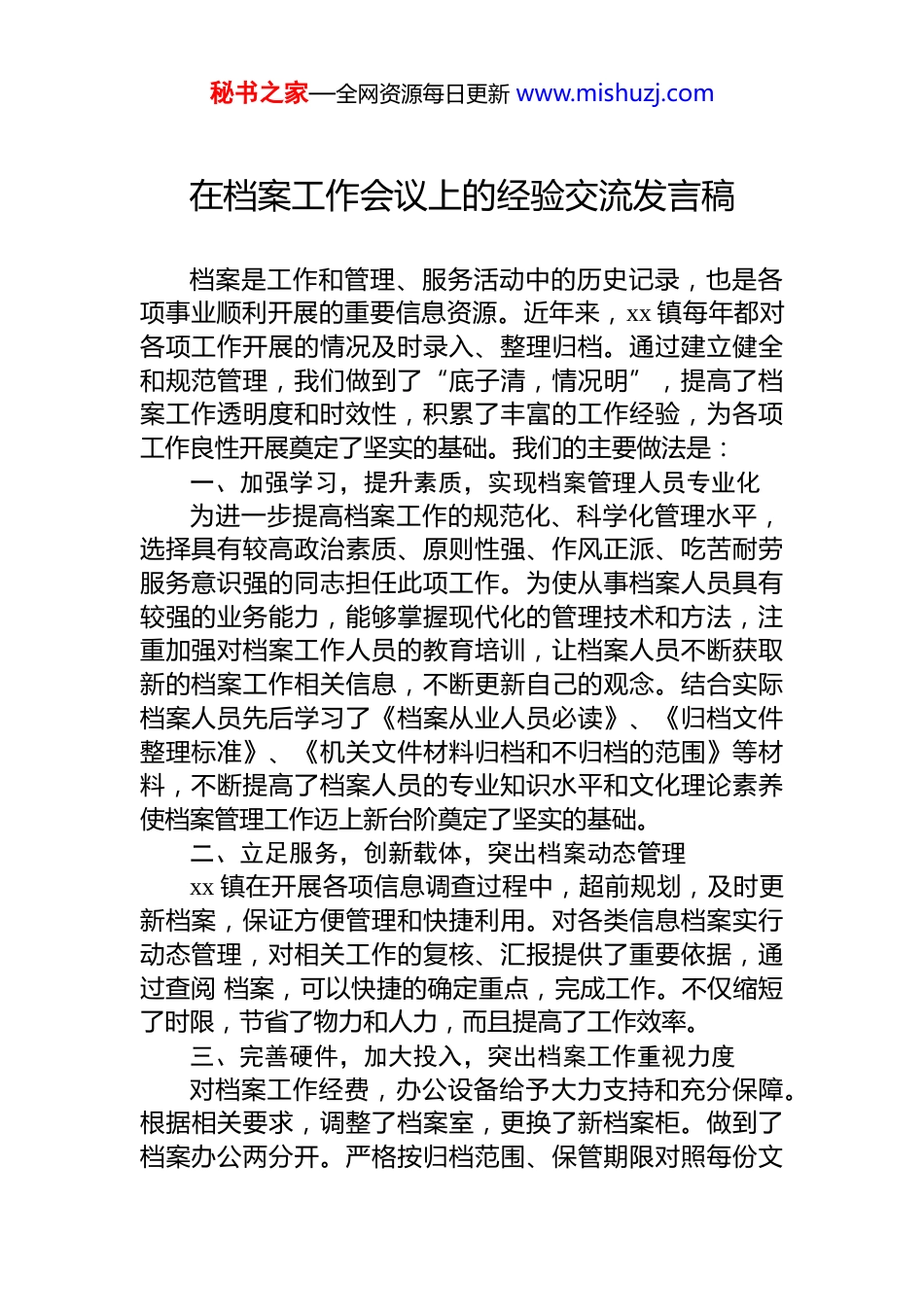 秘书之家—全网资源每日更新 www.mishuzj.com

在档案工作会议上的经验交流发言稿

档案是工作和管理、服务活动中的历史记录，也是各项事业顺利开展的重要信息资源。近年来，xx 镇每年都对各项工作开展的情况及时录入、整理归档。通过建立健全和规范管理，我们做到了“底子清，情况明”，提高了档案工作透明度和时效性，积累了丰富的工作经验，为各项工作良性开展奠定了坚实的基础。我们的主要做法是：

一、加强学习，提升素质，实现档案管理人员专业化

为进一步提高档案工作的规范化、科学化管理水平，选择具有较高政治素质、原则性强、作风正派、吃苦耐劳服务意识强的同志担任此项工作。为使从事档案人员具有较强的业务能力，能够掌握现代化的管理技术和方法，注重加强对档案工作人员的教育培训，让档案人员不断获取新的档案工作相关信息，不断更新自己的观念。结合实际档案人员先后学习了《档案从业人员必读》、《归档文件整理标准》、《机关文件材料归档和不归档的范围》等材料，不断提高了档案人员的专业知识水平和文化理论素养使档案管理工作迈上新台阶奠定了坚实的基础。

二、立足服务，创新载体，突出档案动态管理

xx 镇在开展各项信息调查过程中，超前规划，及时更新档案，保证方便管理和快捷利用。对各类信息档案实行动态管理，对相关工作的复核、汇报提供了重要依据，通过查阅 档案，可以快捷的确定重点，完成工作。不仅缩短了时限，节省了物力和人力，而且提高了工作效率。

三、完善硬件，加大投入，突出档案工作重视力度

对档案工作经费，办公设备给予大力支持和充分保障。根据相关要求，调整了档案室，更换了新档案柜。做到了档案办公两分开。严格按归档范围、保管期限对照每份文